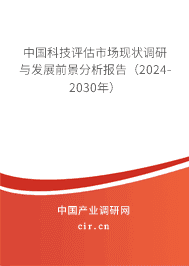 中国科技评估市场现状调研与发展前景分析报告（2024-2030年）

中国产业调研网
cir.cn